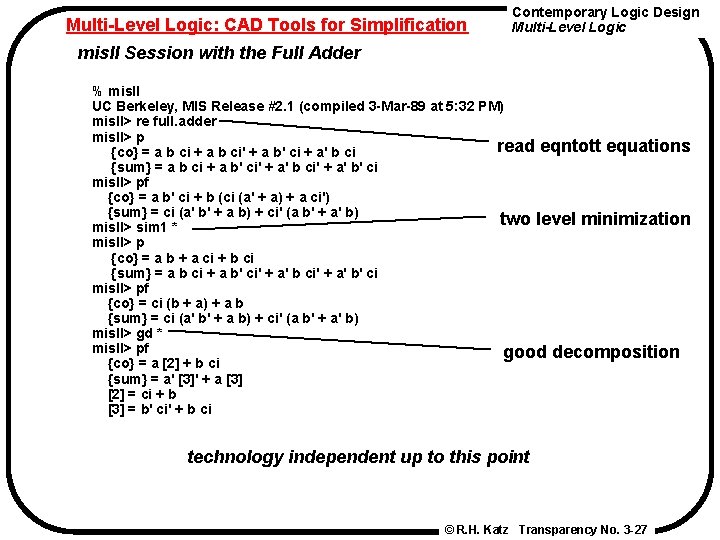 Multi-Level Logic: CAD Tools for Simplification

Contemporary Logic Design
Multi-Level Logic

misII Session with the Full Adder

% misII
UC Berkeley, MIS Release #2.1 (compiled 3-Mar-89 at 5:32 PM)
misII> re full.adder
misII> p
{co} = a b ci + a b ci' + a b' ci + a' b ci
{sum} = a b ci + a b' ci' + a' b ci' + a' b' ci
misII> pf
{co} = a b' ci + b (ci (a' + a) + a ci')
{sum} = ci (a' b' + a b) + ci' (a b' + a' b)
misII> sim1 *
misII> p
{co} = a b + a ci + b ci
{sum} = a b ci + a b' ci' + a' b ci' + a' b' ci
misII> pf
{co} = ci (b + a) + a b
{sum} = ci (a' b' + a b) + ci' (a b' + a' b)
misII> gd *
misII> pf
{co} = a [2] + b ci
{sum} = a' [3]' + a [3]
[2] = ci + b
[3] = b' ci' + b ci

read eqntott equations

two level minimization

good decomposition

technology independent up to this point

© R.H. Katz Transparency No. 3-27